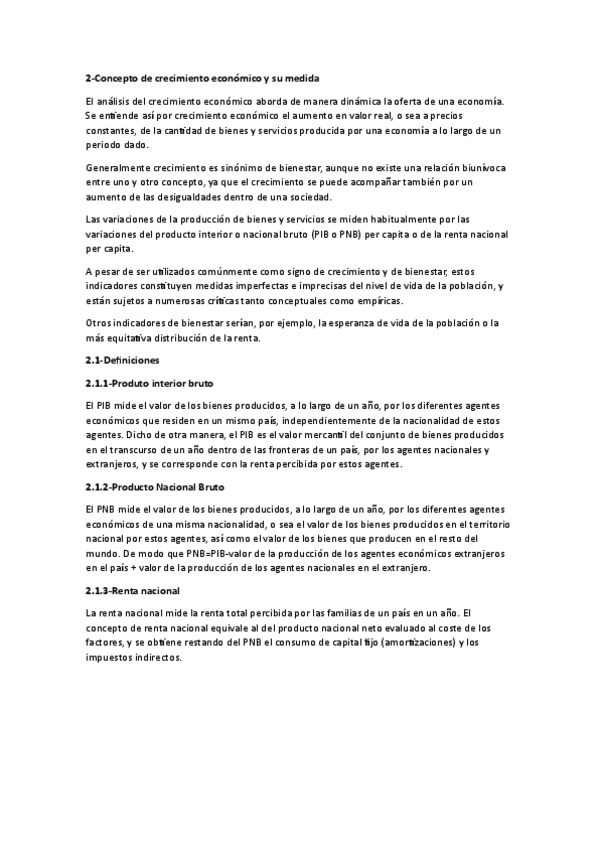 2-Concepto de crecimiento económico y su medida

El análisis del crecimiento económico aborda de manera dinámica la oferta de una economía. Se entiende así por crecimiento económico el aumento en valor real, o sea a precios constantes, de la cantidad de bienes y servicios producida por una economía a lo largo de un periodo dado.

Generalmente crecimiento es sinónimo de bienestar, aunque no existe una relación biunívoca entre uno y otro concepto, ya que el crecimiento se puede acompañar también por un aumento de las desigualdades dentro de una sociedad.

Las variaciones de la producción de bienes y servicios se miden habitualmente por las variaciones del producto interior o nacional bruto (PIB o PNB) per capita o de la renta nacional per capita.

A pesar de ser utilizados comúnmente como signo de crecimiento y de bienestar, estos indicadores constituyen medidas imperfectas e imprecisas del nivel de vida de la población, y están sujetos a numerosas críticas tanto conceptuales como empíricas.

Otros indicadores de bienestar serían, por ejemplo, la esperanza de vida de la población o la más equitativa distribución de la renta.

2.1-Definiciones

2.1.1-Produto interior bruto

El PIB mide el valor de los bienes producidos, a lo largo de un año, por los diferentes agentes económicos que residen en un mismo país, independientemente de la nacionalidad de estos agentes. Dicho de otra manera, el PIB es el valor mercantil del conjunto de bienes producidos en el transcurso de un año dentro de las fronteras de un país, por los agentes nacionales y extranjeros, y se corresponde con la renta percibida por estos agentes.

2.1.2-Producto Nacional Bruto

El PNB mide el valor de los bienes producidos, a lo largo de un año, por los diferentes agentes económicos de una misma nacionalidad, o sea el valor de los bienes producidos en el territorio nacional por estos agentes, así como el valor de los bienes que producen en el resto del mundo. De modo que PNB=PIB-valor de la producción de los agentes económicos extranjeros en el país + valor de la producción de los agentes nacionales en el extranjero.

2.1.3-Renta nacional

La renta nacional mide la renta total percibida por las familias de un país en un año. El concepto de renta nacional equivale al del producto nacional neto evaluado al coste de los factores, y se obtiene restando del PNB el consumo de capital fijo (amortizaciones) y los impuestos indirectos.